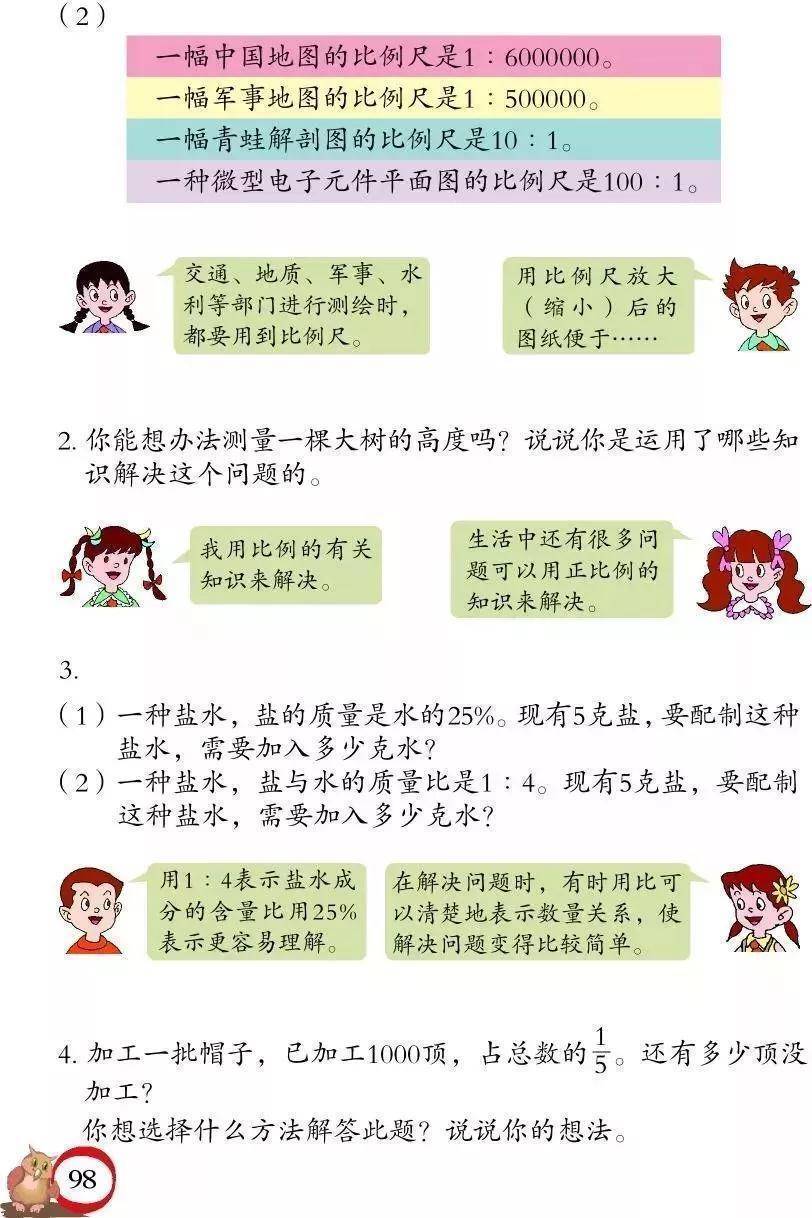 （2）

一幅中国地图的比例尺是1：6000000。

一幅军事地图的比例尺是1：500000。

一幅青蛙解剖图的比例尺是10：1。

一种微型电子元件平面图的比例尺是100：1。

交通、地质、军事、水利等部门进行测绘时，都要用到比例尺。

用比例尺放大（缩小）后的图纸便于……

2. 你能想办法测量一棵大树的高度吗？说说你是运用了哪些知识解决这个问题的。

我用比例的有关知识来解决。

生活中还有很多问题可以用正比例的知识来解决。

3.

（1）一种盐水，盐的质量是水的25%。现有5克盐，要配制这种盐水，需要加入多少克水？

（2）一种盐水，盐与水的质量比是1：4。现有5克盐，要配制这种盐水，需要加入多少克水？

用1：4表示盐水成分的含量比用25%表示更容易理解。

在解决问题时，有时用比可以清楚地表示数量关系，使解决问题变得比较简单。

4. 加工一批帽子，已加工1000顶，占总数的$\frac{1}{5}$。还有多少顶没加工？

你想选择什么方法解答此题？说说你的想法。

98